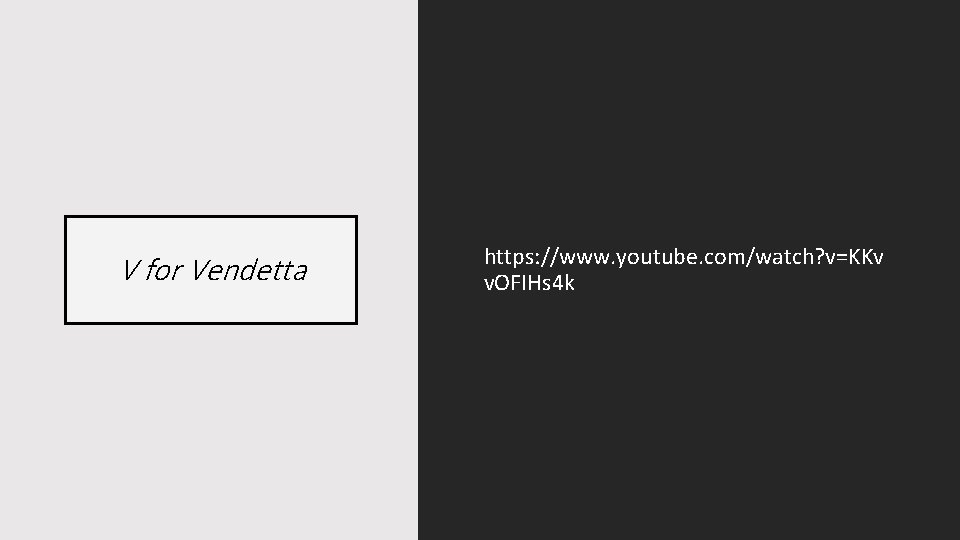 V for Vendetta

https://www.youtube.com/watch?v=KKvvOFIHs4k